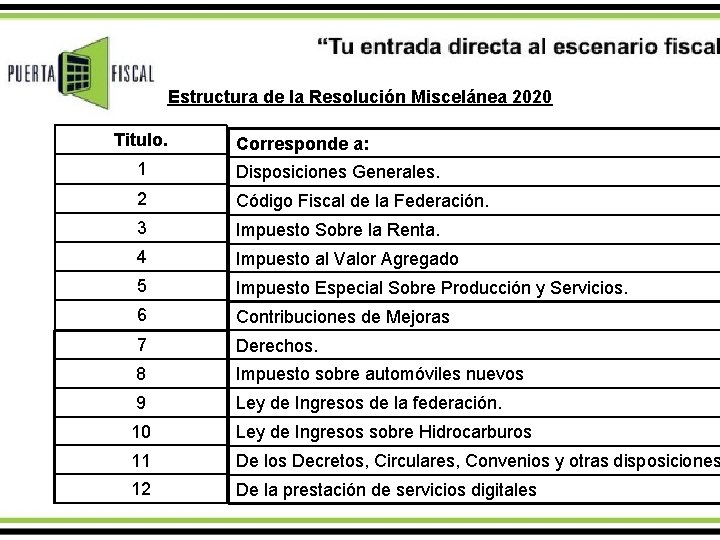 PUERTA FISCAL

“Tu entrada directa al escenario fiscal

Estructura de la Resolución Miscelánea 2020

| Titulo. | Corresponde a: |
|---|---|
| 1 | Disposiciones Generales. |
| 2 | Código Fiscal de la Federación. |
| 3 | Impuesto Sobre la Renta. |
| 4 | Impuesto al Valor Agregado |
| 5 | Impuesto Especial Sobre Producción y Servicios. |
| 6 | Contribuciones de Mejoras |
| 7 | Derechos. |
| 8 | Impuesto sobre automóviles nuevos |
| 9 | Ley de Ingresos de la federación. |
| 10 | Ley de Ingresos sobre Hidrocarburos |
| 11 | De los Decretos, Circulares, Convenios y otras disposiciones |
| 12 | De la prestación de servicios digitales |